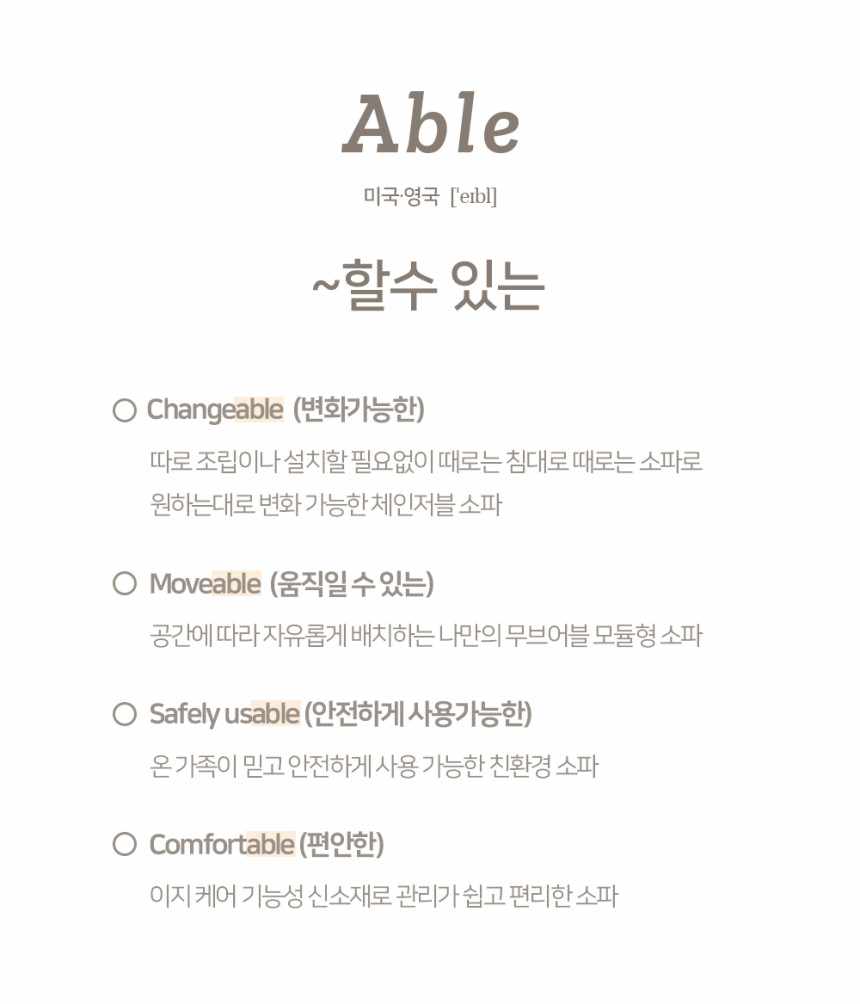 Able

미국·영국 [ˈeɪbl]

~할수 있는

○ Changeable (변화가능한)

따로 조립이나 설치할 필요없이 때로는 침대로 때로는 소파로 원하는대로 변화 가능한 체인저블 소파

○ Moveable (움직일 수 있는)

공간에 따라 자유롭게 배치하는 나만의 무브어블 모듈형 소파

○ Safely usable (안전하게 사용가능한)

온 가족이 믿고 안전하게 사용 가능한 친환경 소파

○ Comfortable (편안한)

이지 케어 기능성 신소재로 관리가 쉽고 편리한 소파